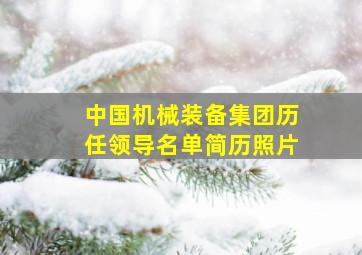 中国机械装备集团历任领导名单简历照片